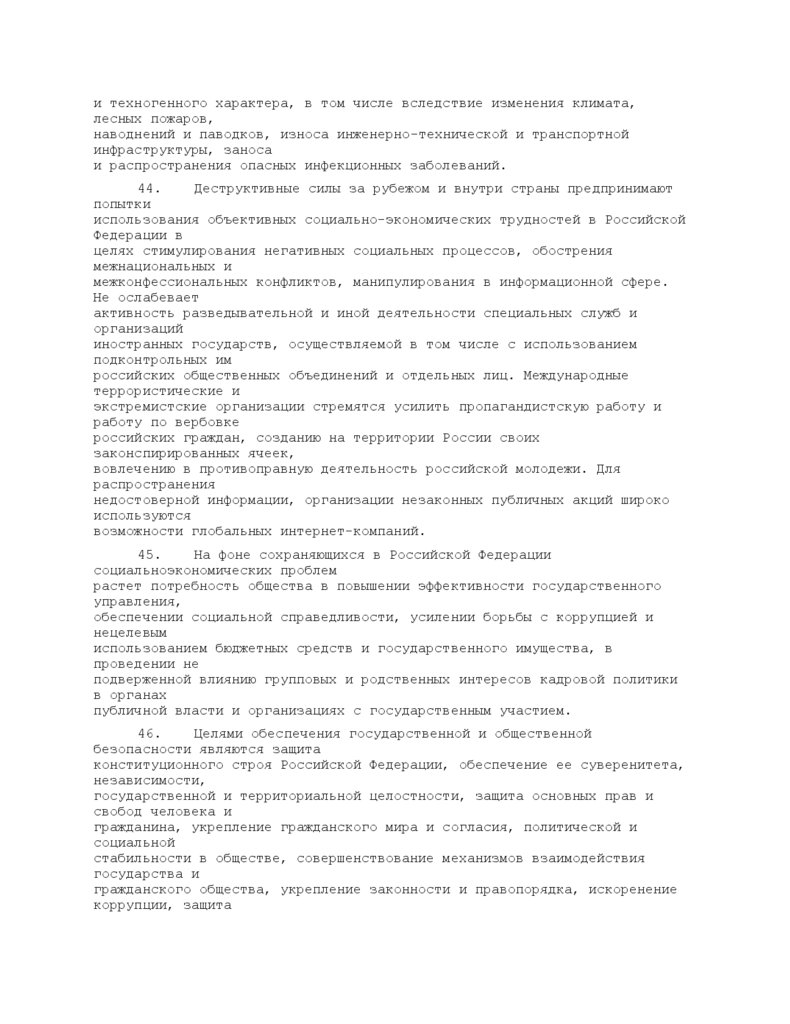 и техногенного характера, в том числе вследствие изменения климата, лесных пожаров, наводнений и паводков, износа инженерно-технической и транспортной инфраструктуры, заноса и распространения опасных инфекционных заболеваний.

44. Деструктивные силы за рубежом и внутри страны предпринимают попытки использования объективных социально-экономических трудностей в Российской Федерации в целях стимулирования негативных социальных процессов, обострения межнациональных и межконфессиональных конфликтов, манипулирования в информационной сфере. Не ослабевает активность разведывательной и иной деятельности специальных служб и организаций иностранных государств, осуществляемой в том числе с использованием подконтрольных им российских общественных объединений и отдельных лиц. Международные террористические и экстремистские организации стремятся усилить пропагандистскую работу и работу по вербовке российских граждан, созданию на территории России своих законспирированных ячеек, вовлечению в противоправную деятельность российской молодежи. Для распространения недостоверной информации, организации незаконных публичных акций широко используются возможности глобальных интернет-компаний.

45. На фоне сохраняющихся в Российской Федерации социальноэкономических проблем растет потребность общества в повышении эффективности государственного управления, обеспечении социальной справедливости, усилении борьбы с коррупцией и нецелевым использованием бюджетных средств и государственного имущества, в проведении не подверженной влиянию групповых и родственных интересов кадровой политики в органах публичной власти и организациях с государственным участием.

46. Целями обеспечения государственной и общественной безопасности являются защита конституционного строя Российской Федерации, обеспечение ее суверенитета, независимости, государственной и территориальной целостности, защита основных прав и свобод человека и гражданина, укрепление гражданского мира и согласия, политической и социальной стабильности в обществе, совершенствование механизмов взаимодействия государства и гражданского общества, укрепление законности и правопорядка, искоренение коррупции, защита